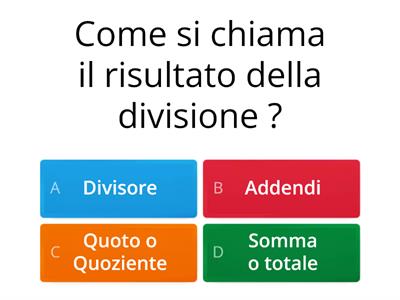 Come si chiama il risultato della divisione ?

A Divisore

B Addendi

C Quoto o Quoziente

D Somma o totale